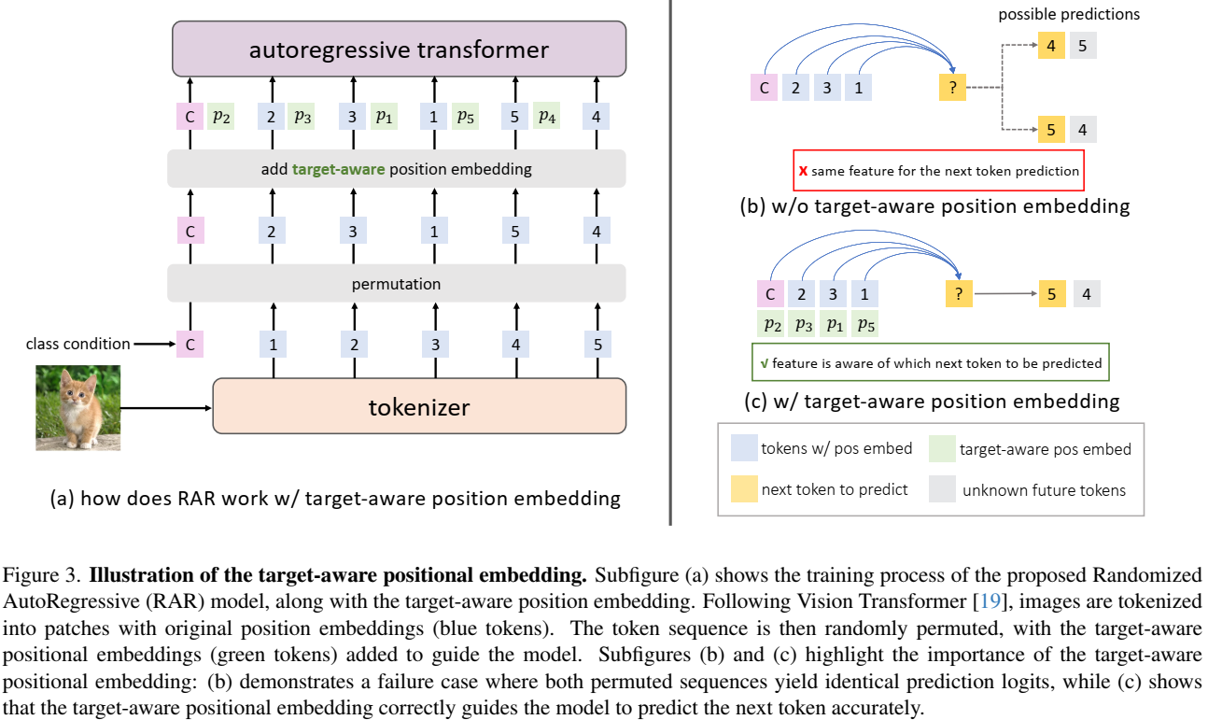 autoregressive transformer

C $p_2$ 2 $p_3$ 3 $p_1$ 1 $p_5$ 5 $p_4$ 4

add target-aware position embedding

C 2 3 1 5 4

permutation

class condition C 1 2 3 4 5

tokenizer

(a) how does RAR work w/ target-aware position embedding

possible predictions

C 2 3 1 ? 4 5 5 4

x same feature for the next token prediction

(b) w/o target-aware position embedding

C 2 3 1 ? 5 4

$p_2$ $p_3$ $p_1$ $p_5$

√ feature is aware of which next token to be predicted

(c) w/ target-aware position embedding

tokens w/ pos embed
target-aware pos embed
next token to predict
unknown future tokens

Figure 3. **Illustration of the target-aware positional embedding.** Subfigure (a) shows the training process of the proposed Randomized AutoRegressive (RAR) model, along with the target-aware position embedding. Following Vision Transformer [19], images are tokenized into patches with original position embeddings (blue tokens). The token sequence is then randomly permuted, with the target-aware positional embeddings (green tokens) added to guide the model. Subfigures (b) and (c) highlight the importance of the target-aware positional embedding: (b) demonstrates a failure case where both permuted sequences yield identical prediction logits, while (c) shows that the target-aware positional embedding correctly guides the model to predict the next token accurately.